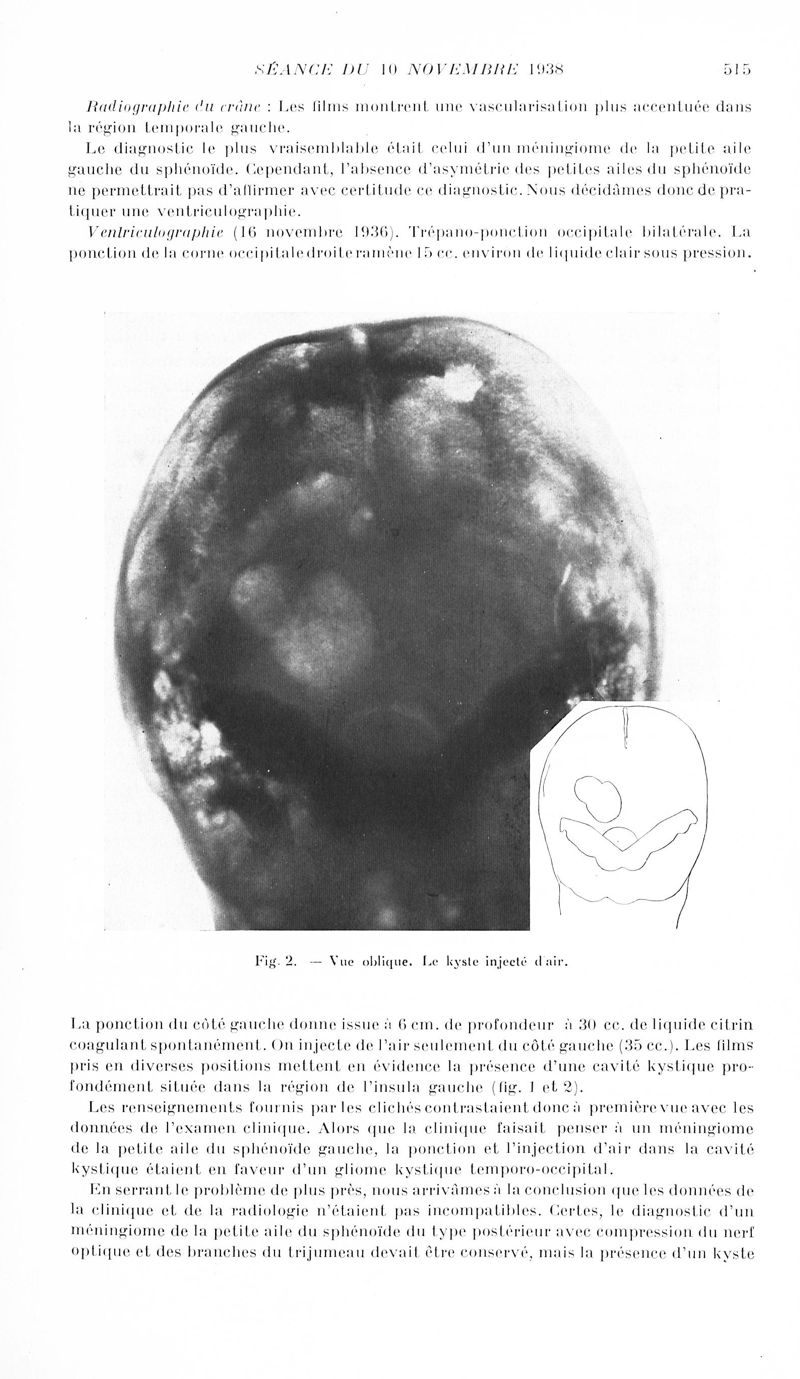 SÉANCE DU 10 NOVEMBRE 1938 515

Radiographie du crâne : Les films montrent une vascularisation plus accentuée dans la région temporale gauche.

Le diagnostic le plus vraisemblable était celui d'un méningiome de la petite aile gauche du sphénoïde. Cependant, l'absence d'asymétrie des petites ailes du sphénoïde ne permettrait pas d'affirmer avec certitude ce diagnostic. Nous décidâmes donc de pratiquer une ventriculographie.

Ventriculographie (16 novembre 1936). Trépano-ponction occipitale bilatérale. La ponction de la corne occipitale droite ramène 15 cc. environ de liquide clair sous pression.

Fig. 2. — Vue oblique. Le kyste injecté d'air.

La ponction du côté gauche donne issue à 6 cm. de profondeur à 30 cc. de liquide citrin coagulant spontanément. On injecte de l'air seulement du côté gauche (35 cc.). Les films pris en diverses positions mettent en évidence la présence d'une cavité kystique profondément située dans la région de l'insula gauche (fig. 1 et 2).

Les renseignements fournis par les clichés contrastaient donc à première vue avec les données de l'examen clinique. Alors que la clinique faisait penser à un méningiome de la petite aile du sphénoïde gauche, la ponction et l'injection d'air dans la cavité kystique étaient en faveur d'un gliome kystique temporo-occipital.

En serrant le problème de plus près, nous arrivâmes à la conclusion que les données de la clinique et de la radiologie n'étaient pas incompatibles. Certes, le diagnostic d'un méningiome de la petite aile du sphénoïde du type postérieur avec compression du nerf optique et des branches du trijumeau devait être conservé, mais la présence d'un kyste